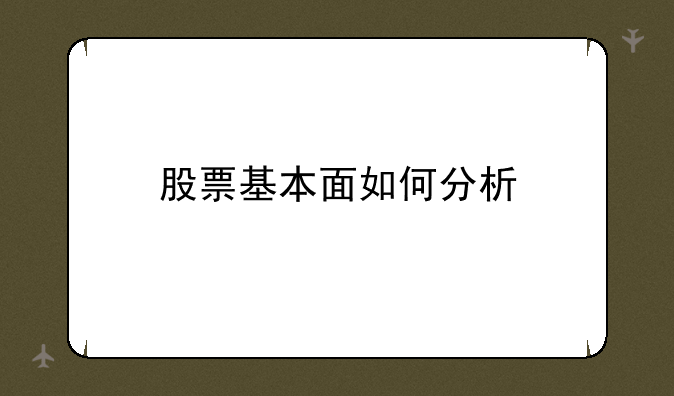 股票基本面如何分析